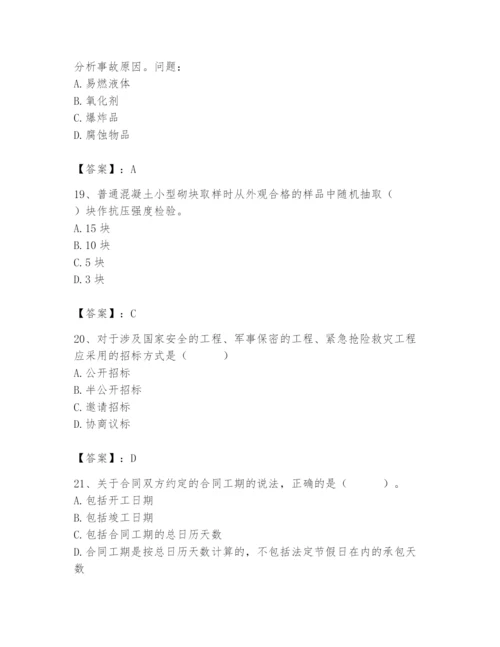 分析事故原因。问题：
A. 易燃液体
B. 氧化剂
C. 爆炸品
D. 腐蚀物品

【答案】：A

19、普通混凝土小型砌块取样时从外观合格的样品中随机抽取（ ）块作抗压强度检验。
A. 15 块
B. 10 块
C. 5 块
D. 3 块

【答案】：C

20、对于涉及国家安全的工程、军事保密的工程、紧急抢险救灾工程应采用的招标方式是（ ）
A. 公开招标
B. 半公开招标
C. 邀请招标
D. 协商议标

【答案】：D

21、关于合同双方约定的合同工期的说法，正确的是（ ）。
A. 包括开工日期
B. 包括竣工日期
C. 包括合同工期的总日历天数
D. 合同工期是按总日历天数计算的，不包括法定节假日在内的承包天数